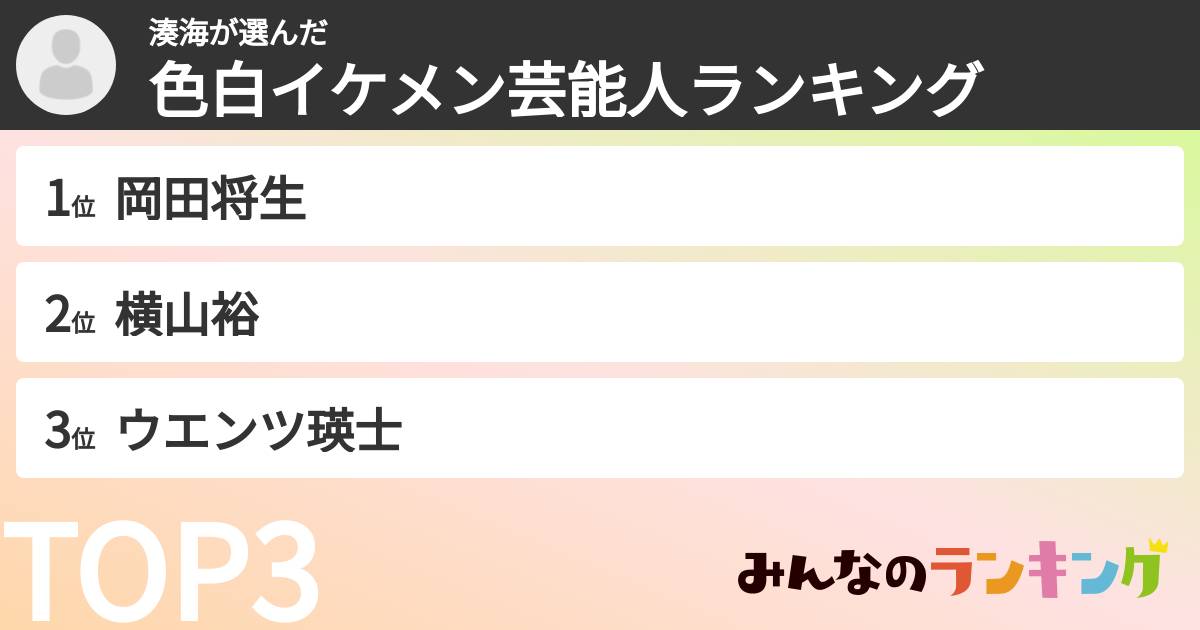 湊海が選んだ
色白イケメン芸能人ランキング

1位 岡田将生

2位 横山裕

3位 ウエンツ瑛士

TOP3

みんなのランキング